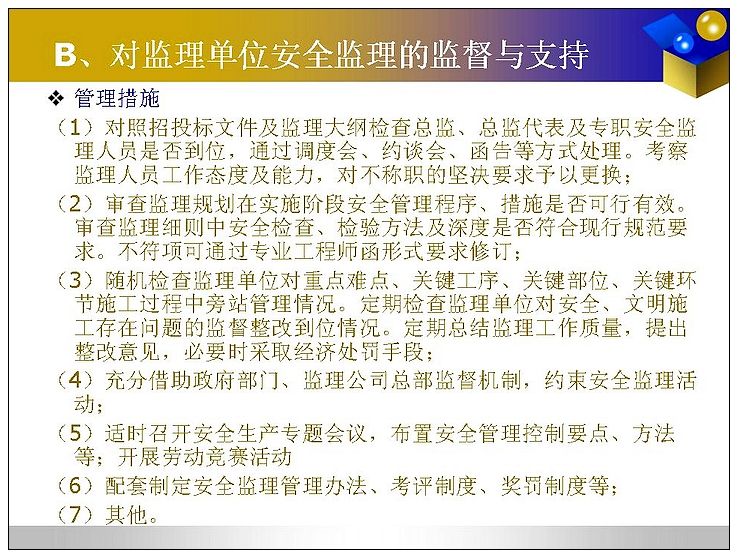 B、对监理单位安全监理的监督与支持

❖ 管理措施

（1）对照招投标文件及监理大纲检查总监、总监代表及专职安全监理人员是否到位，通过调度会、约谈会、函告等方式处理。考察监理人员工作态度及能力，对不称职的坚决要求予以更换；

（2）审查监理规划在实施阶段安全管理程序、措施是否可行有效。审查监理细则中安全检查、检验方法及深度是否符合现行规范要求。不符项可通过专业工程师函形式要求修订；

（3）随机检查监理单位对重点难点、关键工序、关键部位、关键环节施工过程中旁站管理情况。定期检查监理单位对安全、文明施工存在问题的监督整改到位情况。定期总结监理工作质量，提出整改意见，必要时采取经济处罚手段；

（4）充分借助政府部门、监理公司总部监督机制，约束安全监理活动；

（5）适时召开安全生产专题会议，布置安全管理控制要点、方法等；开展劳动竞赛活动

（6）配套制定安全监理管理办法、考评制度、奖罚制度等；

（7）其他。